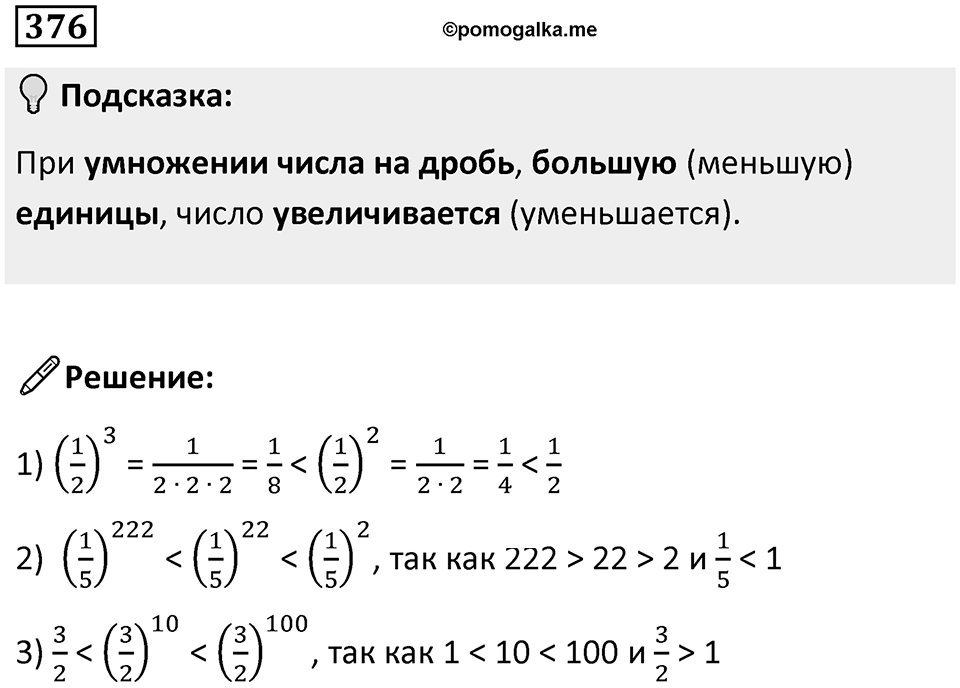 376

©pomogalka.me

Подсказка:

При умножении числа на дробь, большую (меньшую) единицы, число увеличивается (уменьшается).

Решение:

1) $\left(\frac{1}{2}\right)^3 = \frac{1}{2 \cdot 2 \cdot 2} = \frac{1}{8} < \left(\frac{1}{2}\right)^2 = \frac{1}{2 \cdot 2} = \frac{1}{4} < \frac{1}{2}$

2) $\left(\frac{1}{5}\right)^{222} < \left(\frac{1}{5}\right)^{22} < \left(\frac{1}{5}\right)^2$, так как $222 > 22 > 2$ и $\frac{1}{5} < 1$

3) $\frac{3}{2} < \left(\frac{3}{2}\right)^{10} < \left(\frac{3}{2}\right)^{100}$, так как $1 < 10 < 100$ и $\frac{3}{2} > 1$